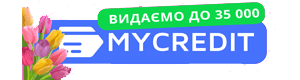 ВИДАЄМО ДО 35 000

MYCREDIT